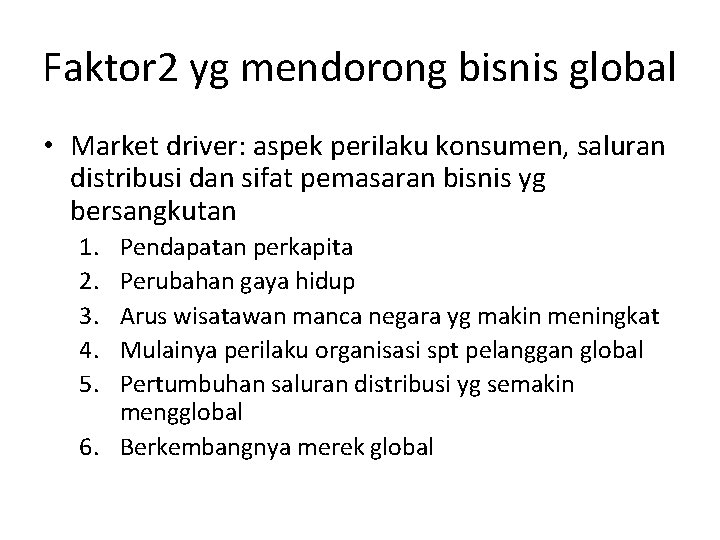 Faktor2 yg mendorong bisnis global

• Market driver: aspek perilaku konsumen, saluran distribusi dan sifat pemasaran bisnis yg bersangkutan

1. Pendapatan perkapita
2. Perubahan gaya hidup
3. Arus wisatawan manca negara yg makin meningkat
4. Mulainya perilaku organisasi spt pelanggan global
5. Pertumbuhan saluran distribusi yg semakin mengglobal
6. Berkembangnya merek global